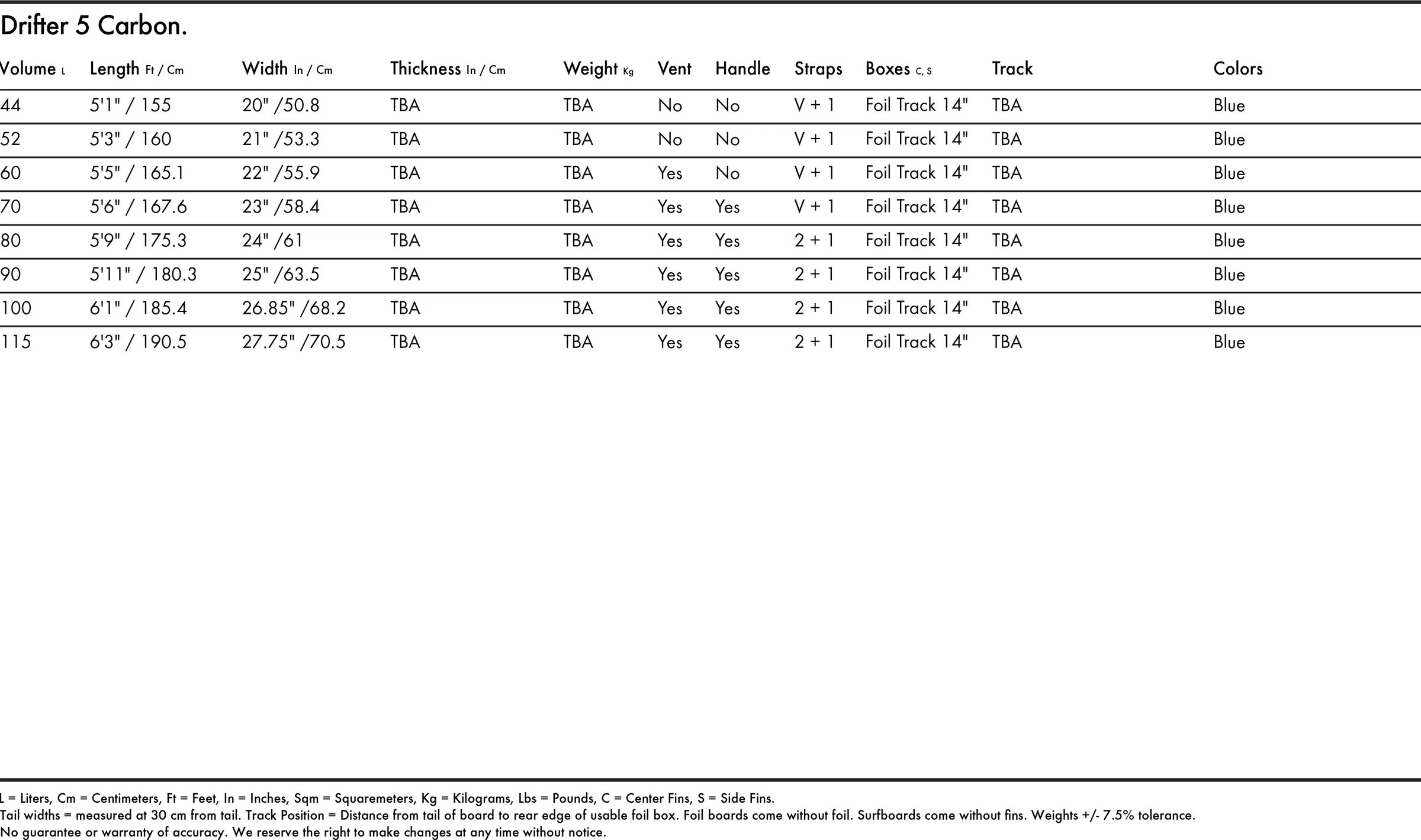 Drifter 5 Carbon.

| Volume L | Length Ft / Cm | Width In / Cm | Thickness In / Cm | Weight Kg | Vent | Handle | Straps | Boxes C, S | Track | Colors |
|---|---|---|---|---|---|---|---|---|---|---|
| 44 | 5'1" / 155 | 20" /50.8 | TBA | TBA | No | No | V + 1 | Foil Track 14" | TBA | Blue |
| 52 | 5'3" / 160 | 21" /53.3 | TBA | TBA | No | No | V + 1 | Foil Track 14" | TBA | Blue |
| 60 | 5'5" / 165.1 | 22" /55.9 | TBA | TBA | Yes | No | V + 1 | Foil Track 14" | TBA | Blue |
| 70 | 5'6" / 167.6 | 23" /58.4 | TBA | TBA | Yes | Yes | V + 1 | Foil Track 14" | TBA | Blue |
| 80 | 5'9" / 175.3 | 24" /61 | TBA | TBA | Yes | Yes | 2 + 1 | Foil Track 14" | TBA | Blue |
| 90 | 5'11" / 180.3 | 25" /63.5 | TBA | TBA | Yes | Yes | 2 + 1 | Foil Track 14" | TBA | Blue |
| 100 | 6'1" / 185.4 | 26.85" /68.2 | TBA | TBA | Yes | Yes | 2 + 1 | Foil Track 14" | TBA | Blue |
| 115 | 6'3" / 190.5 | 27.75" /70.5 | TBA | TBA | Yes | Yes | 2 + 1 | Foil Track 14" | TBA | Blue |

L = Liters, Cm = Centimeters, Ft = Feet, In = Inches, Sqm = Squaremeters, Kg = Kilograms, Lbs = Pounds, C = Center Fins, S = Side Fins.
Tail widths = measured at 30 cm from tail. Track Position = Distance from tail of board to rear edge of usable foil box. Foil boards come without foil. Surfboards come without fins. Weights +/- 7.5% tolerance.
No guarantee or warranty of accuracy. We reserve the right to make changes at any time without notice.